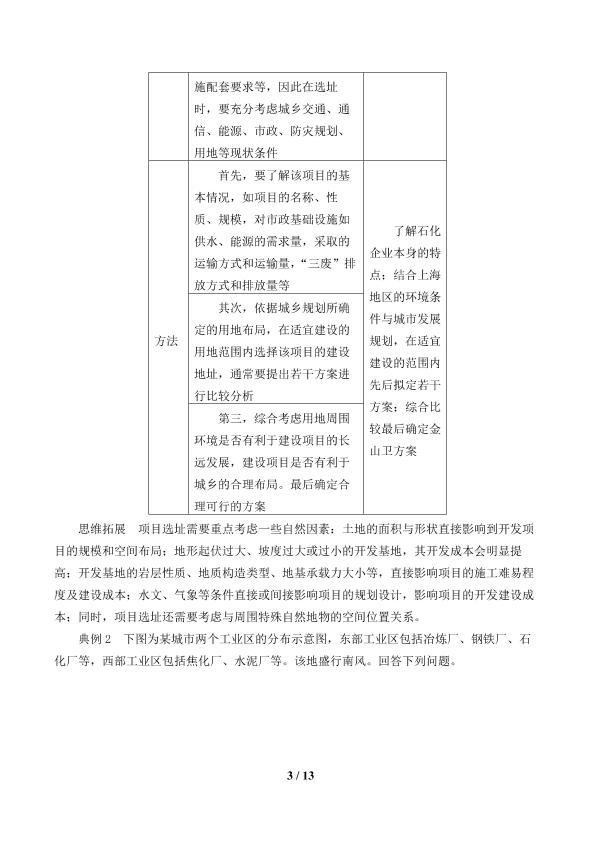 |  | 施配套要求等，因此在选址时，要充分考虑城乡交通、通信、能源、市政、防灾规划、用地等现状条件 |  |
|---|---|---|
| 方法 | 首先，要了解该项目的基本情况，如项目的名称、性质、规模，对市政基础设施如供水、能源的需求量，采取的运输方式和运输量，“三废”排放方式和排放量等 | 了解石化企业本身的特点；结合上海地区的环境条件与城市发展规划，在适宜建设的范围内先后拟定若干方案；综合比较最后确定金山卫方案 |
|  | 其次，依据城乡规划所确定的用地布局，在适宜建设的用地范围内选择该项目的建设地址，通常要提出若干方案进行比较分析 |  |
|  | 第三，综合考虑用地周围环境是否有利于建设项目的长远发展，建设项目是否有利于城乡的合理布局。最后确定合理可行的方案 |  |

思维拓展 项目选址需要重点考虑一些自然因素：土地的面积与形状直接影响到开发项目的规模和空间布局；地形起伏过大、坡度过大或过小的开发基地，其开发成本会明显提高；开发基地的岩层性质、地质构造类型、地基承载力大小等，直接影响项目的施工难易程度及建设成本；水文、气象等条件直接或间接影响项目的规划设计，影响项目的开发建设成本；同时，项目选址还需要考虑与周围特殊自然地物的空间位置关系。

典例2 下图为某城市两个工业区的分布示意图，东部工业区包括冶炼厂、钢铁厂、石化厂等，西部工业区包括焦化厂、水泥厂等。该地盛行南风。回答下列问题。

3 / 13